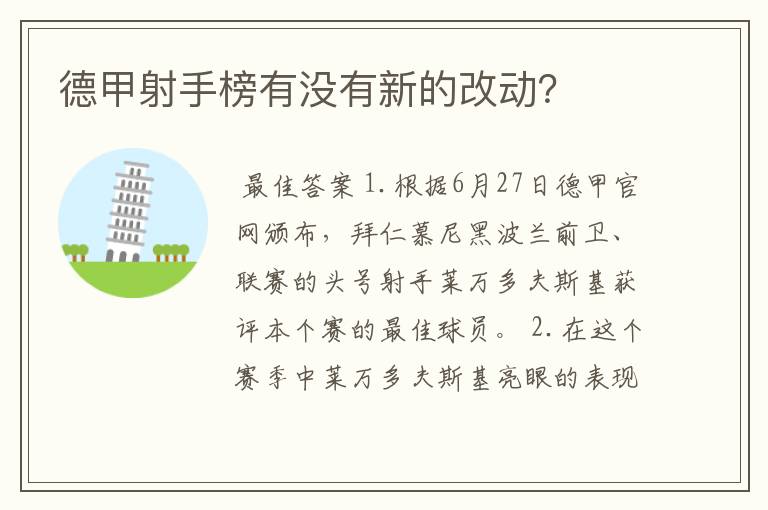 德甲射手榜有没有新的改动?

最佳答案 1. 根据6月27日德甲官网颁布，拜仁慕尼黑波兰前卫、联赛的头号射手莱万多夫斯基获评本个赛的最佳球员。 2. 在这个赛季中莱万多夫斯基亮眼的表现